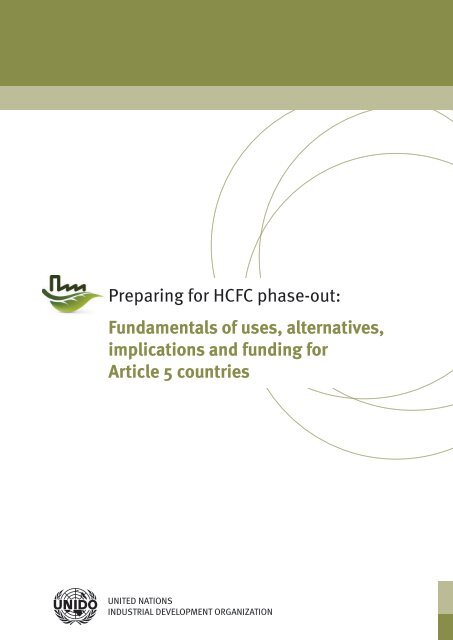 Preparing for HCFC phase-out:

Fundamentals of uses, alternatives, implications and funding for Article 5 countries

UNIDO

UNITED NATIONS
INDUSTRIAL DEVELOPMENT ORGANIZATION